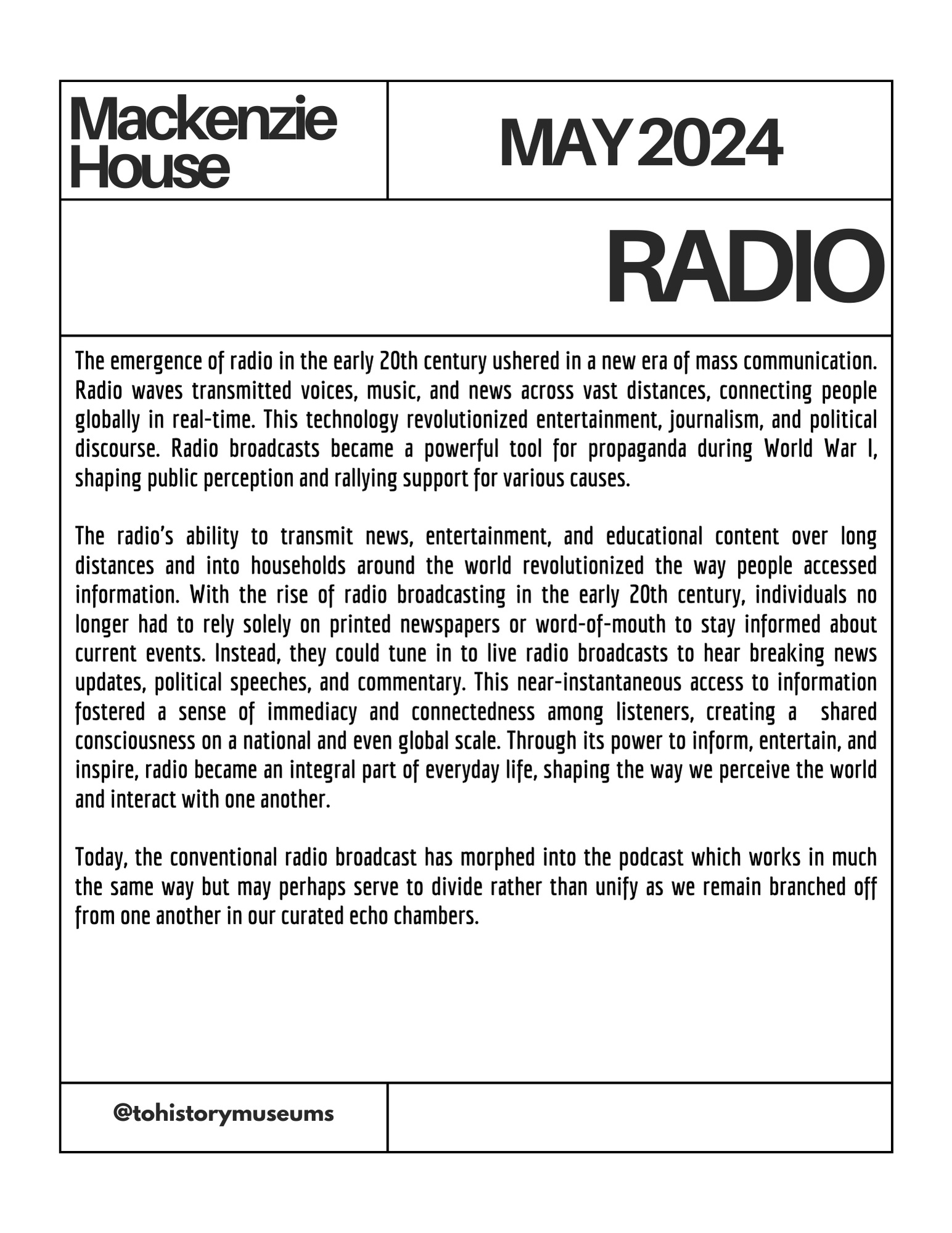 Mackenzie House

MAY 2024

RADIO

The emergence of radio in the early 20th century ushered in a new era of mass communication. Radio waves transmitted voices, music, and news across vast distances, connecting people globally in real-time. This technology revolutionized entertainment, journalism, and political discourse. Radio broadcasts became a powerful tool for propaganda during World War I, shaping public perception and rallying support for various causes.

The radio's ability to transmit news, entertainment, and educational content over long distances and into households around the world revolutionized the way people accessed information. With the rise of radio broadcasting in the early 20th century, individuals no longer had to rely solely on printed newspapers or word-of-mouth to stay informed about current events. Instead, they could tune in to live radio broadcasts to hear breaking news updates, political speeches, and commentary. This near-instantaneous access to information fostered a sense of immediacy and connectedness among listeners, creating a shared consciousness on a national and even global scale. Through its power to inform, entertain, and inspire, radio became an integral part of everyday life, shaping the way we perceive the world and interact with one another.

Today, the conventional radio broadcast has morphed into the podcast which works in much the same way but may perhaps serve to divide rather than unify as we remain branched off from one another in our curated echo chambers.

@tohistorymuseums